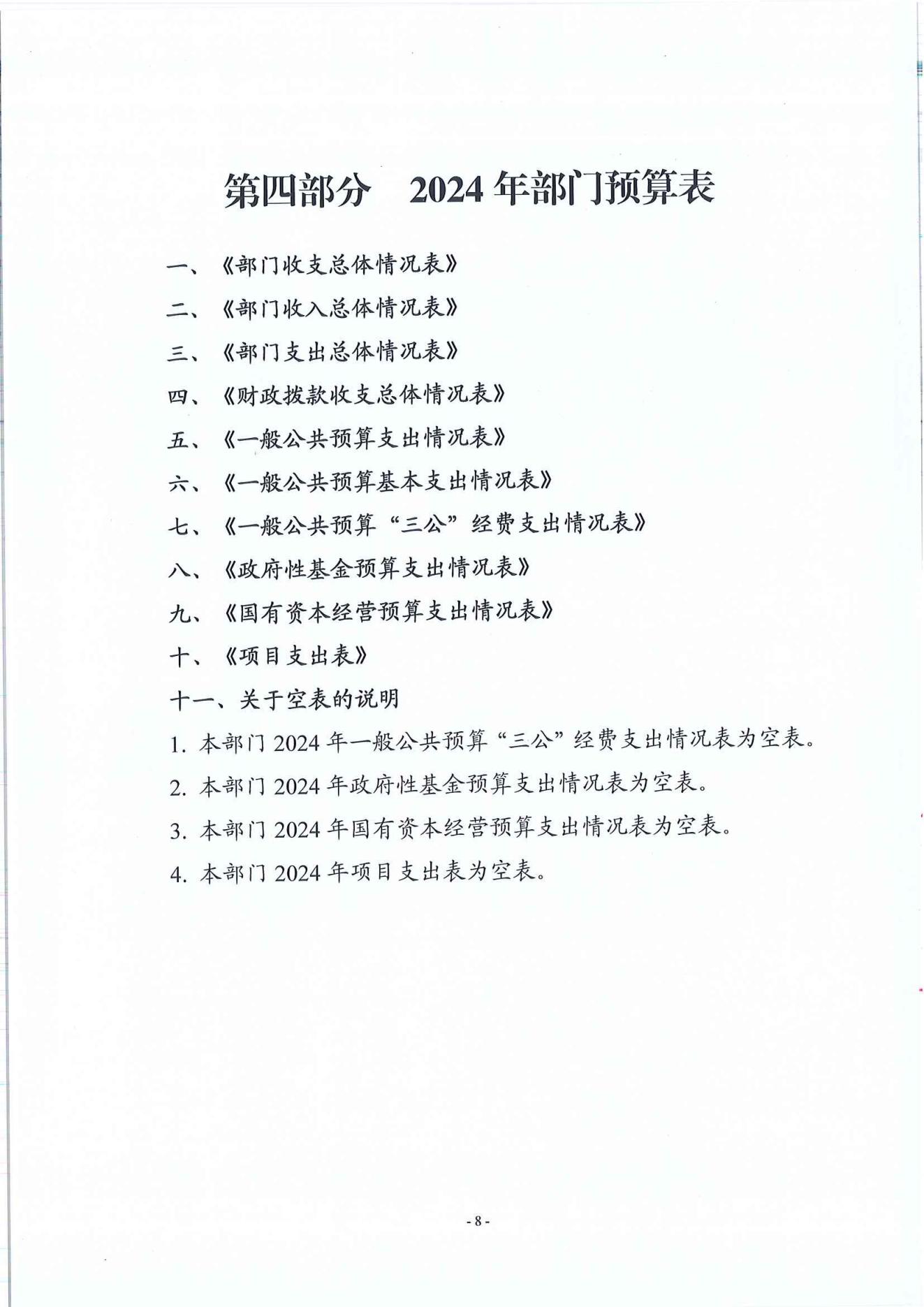 第四部分　2024 年部门预算表

一、《部门收支总体情况表》

二、《部门收入总体情况表》

三、《部门支出总体情况表》

四、《财政拨款收支总体情况表》

五、《一般公共预算支出情况表》

六、《一般公共预算基本支出情况表》

七、《一般公共预算“三公”经费支出情况表》

八、《政府性基金预算支出情况表》

九、《国有资本经营预算支出情况表》

十、《项目支出表》

十一、关于空表的说明

1. 本部门 2024 年一般公共预算“三公”经费支出情况表为空表。

2. 本部门 2024 年政府性基金预算支出情况表为空表。

3. 本部门 2024 年国有资本经营预算支出情况表为空表。

4. 本部门 2024 年项目支出表为空表。

- 8 -